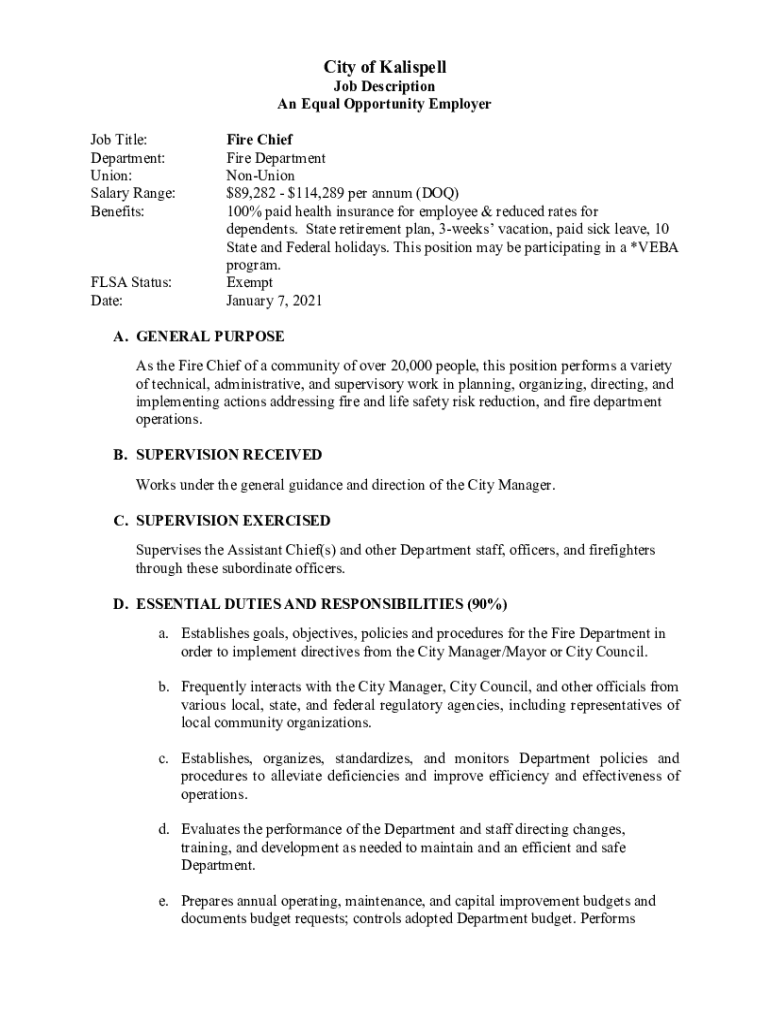 City of Kalispell
Job Description
An Equal Opportunity Employer

Job Title: Fire Chief
Department: Fire Department
Union: Non-Union
Salary Range: $89,282 - $114,289 per annum (DOQ)
Benefits: 100% paid health insurance for employee & reduced rates for dependents. State retirement plan, 3-weeks' vacation, paid sick leave, 10 State and Federal holidays. This position may be participating in a *VEBA program.
FLSA Status: Exempt
Date: January 7, 2021

A. GENERAL PURPOSE

As the Fire Chief of a community of over 20,000 people, this position performs a variety of technical, administrative, and supervisory work in planning, organizing, directing, and implementing actions addressing fire and life safety risk reduction, and fire department operations.

B. SUPERVISION RECEIVED

Works under the general guidance and direction of the City Manager.

C. SUPERVISION EXERCISED

Supervises the Assistant Chief(s) and other Department staff, officers, and firefighters through these subordinate officers.

D. ESSENTIAL DUTIES AND RESPONSIBILITIES (90%)

a. Establishes goals, objectives, policies and procedures for the Fire Department in order to implement directives from the City Manager/Mayor or City Council.

b. Frequently interacts with the City Manager, City Council, and other officials from various local, state, and federal regulatory agencies, including representatives of local community organizations.

c. Establishes, organizes, standardizes, and monitors Department policies and procedures to alleviate deficiencies and improve efficiency and effectiveness of operations.

d. Evaluates the performance of the Department and staff directing changes, training, and development as needed to maintain and an efficient and safe Department.

e. Prepares annual operating, maintenance, and capital improvement budgets and documents budget requests; controls adopted Department budget. Performs